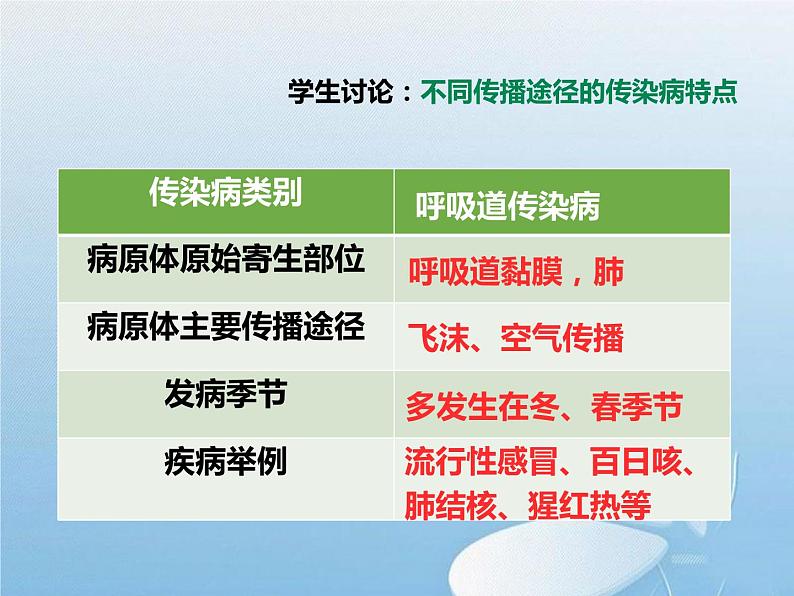 学生讨论：不同传播途径的传染病特点

| 传染病类别 | 呼吸道传染病 |
|---|---|
| 病原体原始寄生部位 | 呼吸道黏膜，肺 |
| 病原体主要传播途径 | 飞沫、空气传播 |
| 发病季节 | 多发生在冬、春季节 |
| 疾病举例 | 流行性感冒、百日咳、肺结核、猩红热等 |